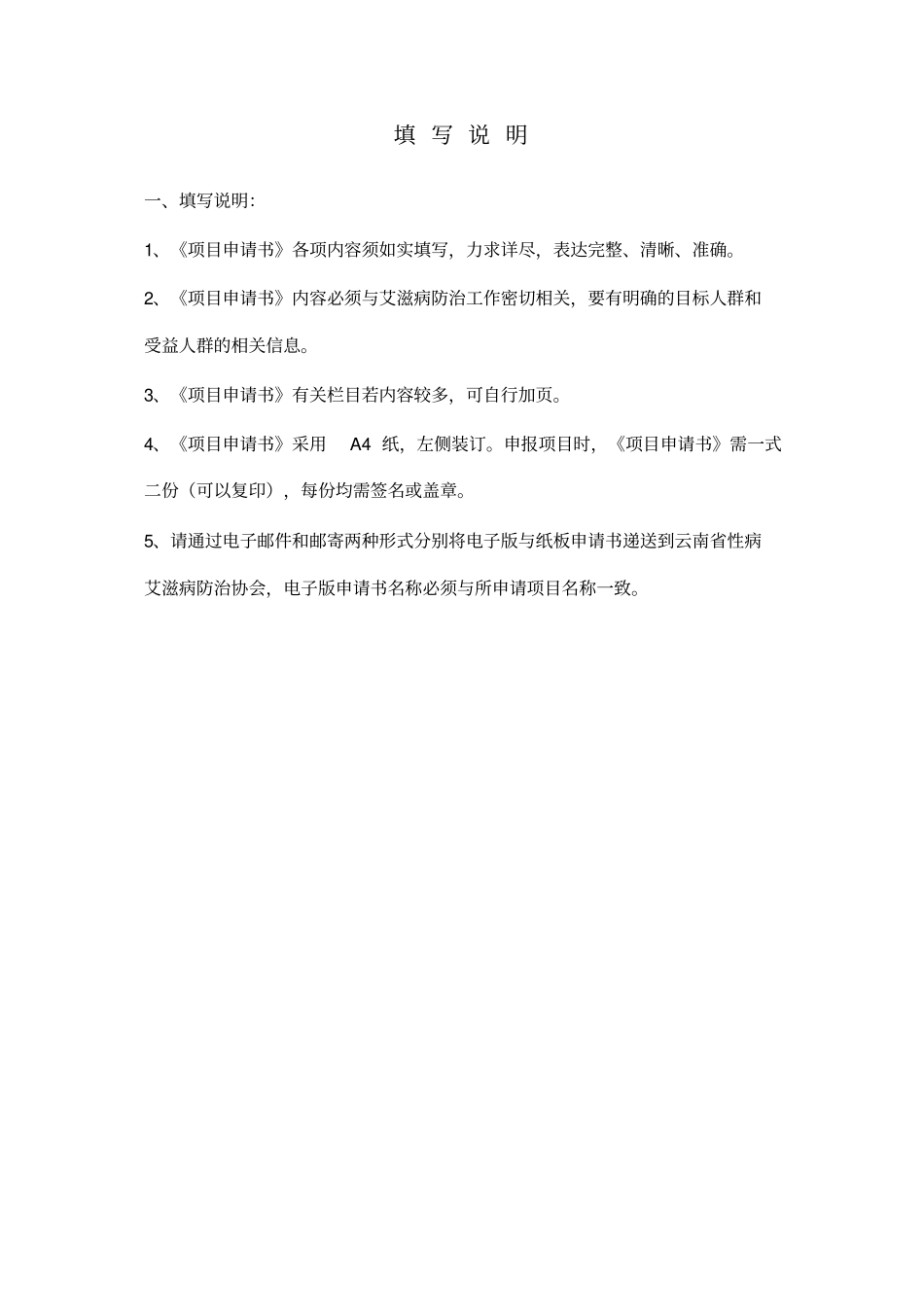 填 写 说 明

一、填写说明:

1、《项目申请书》各项内容须如实填写，力求详尽，表达完整、清晰、准确。

2、《项目申请书》内容必须与艾滋病防治工作密切相关，要有明确的目标人群和受益人群的相关信息。

3、《项目申请书》有关栏目若内容较多，可自行加页。

4、《项目申请书》采用 A4 纸，左侧装订。申报项目时，《项目申请书》需一式二份（可以复印），每份均需签名或盖章。

5、请通过电子邮件和邮寄两种形式分别将电子版与纸板申请书递送到云南省性病艾滋病防治协会，电子版申请书名称必须与所申请项目名称一致。